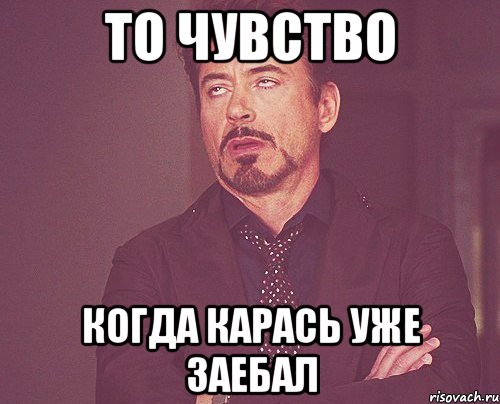 ТО ЧУВСТВО

КОГДА КАРАСЬ УЖЕ ЗАЕБАЛ

risovach.ru